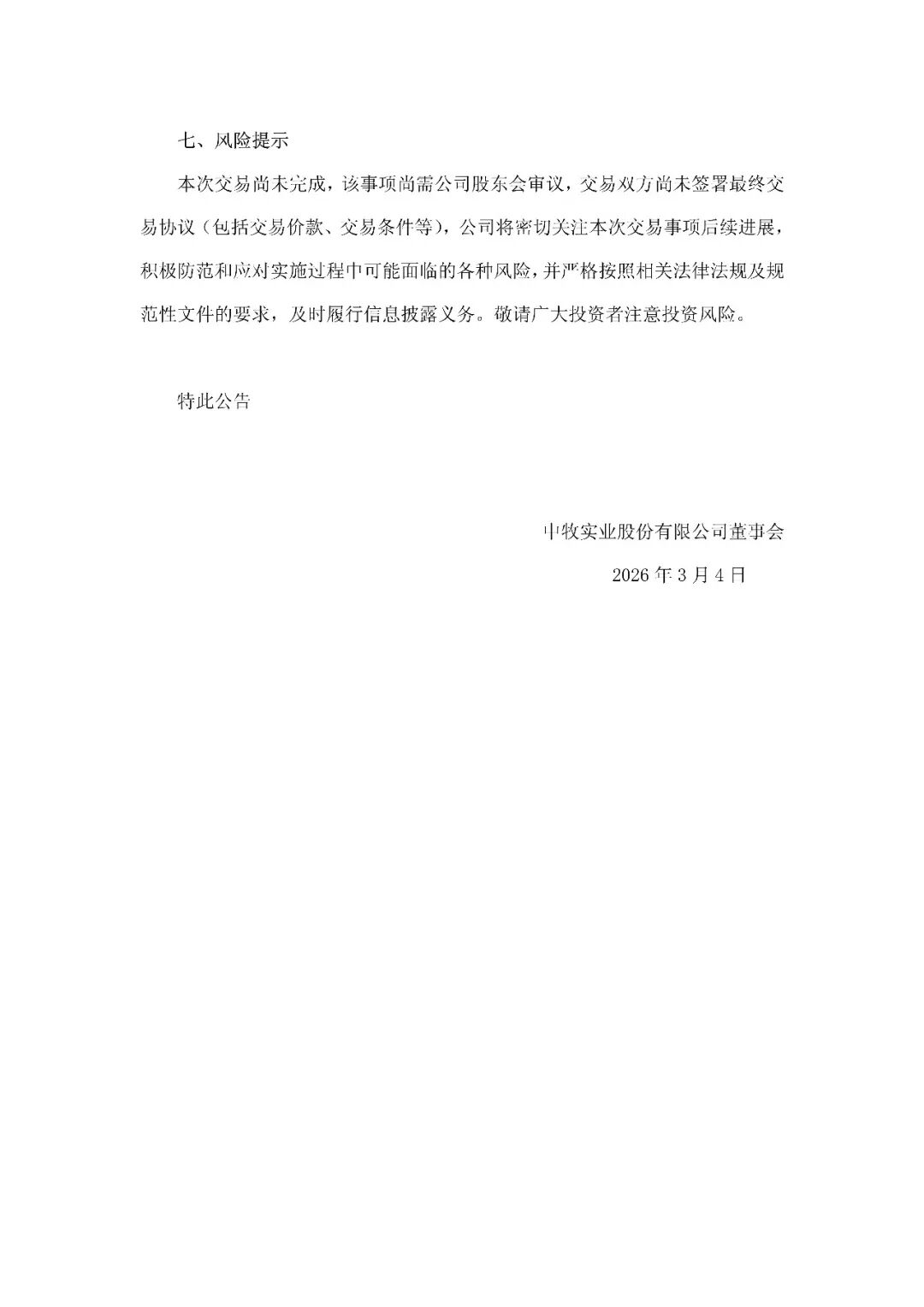 七、风险提示

本次交易尚未完成，该事项尚需公司股东会审议，交易双方尚未签署最终交易协议（包括交易价款、交易条件等），公司将密切关注本次交易事项后续进展，积极防范和应对实施过程中可能面临的各种风险，并严格按照相关法律法规及规范性文件的要求，及时履行信息披露义务。敬请广大投资者注意投资风险。

特此公告

中牧实业股份有限公司董事会

2026 年 3 月 4 日